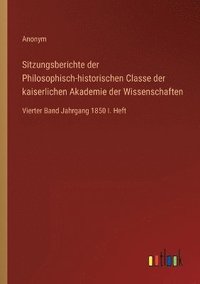 Anonym

Sitzungsberichte der Philosophisch-historischen Classe der kaiserlichen Akademie der Wissenschaften

Vierter Band Jahrgang 1850 I. Heft

outlook